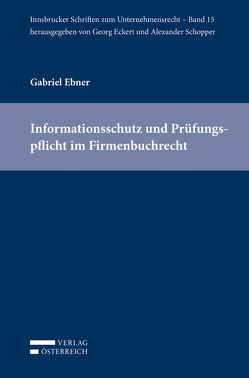 Innsbrucker Schriften zum Unternehmensrecht – Band 15
herausgegeben von Georg Eckert und Alexander Schopper

Gabriel Ebner

Informationsschutz und Prüfungspflicht im Firmenbuchrecht

VERLAG
ÖSTERREICH